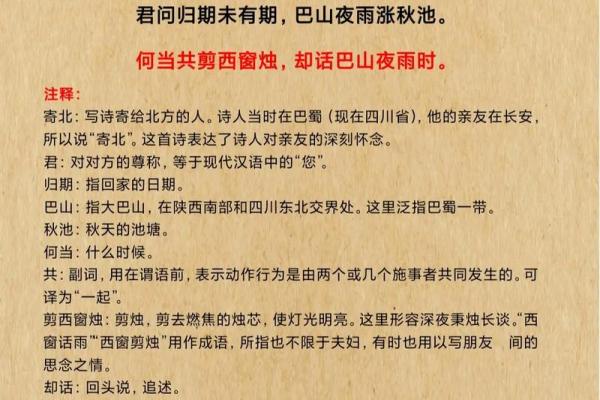 君问归期未有期，巴山夜雨涨秋池。

何当共剪西窗烛，却话巴山夜雨时。

注释：
寄北：写诗寄给北方的人。诗人当时在巴蜀（现在四川省），他的亲友在长安，所以说“寄北”。这首诗表达了诗人对亲友的深刻怀念。
君：对对方的尊称，等于现代汉语中的“您”。
归期：指回家的日期。
巴山：指大巴山，在陕西南部和四川东北交界处。这里泛指巴蜀一带。
秋池：秋天的池塘。
何当：什么时候。
共：副词，用在谓语前，表示动作行为是由两个或几个施事者共同发生的。可译为“一起”。
剪西窗烛：剪烛，剪去燃焦的烛芯，使灯光明亮。这里形容深夜秉烛长谈。“西窗话雨”“西窗剪烛”用作成语，所指也不限于夫妇，有时也用以写朋友 间的思念之情。
却话：回头说，追述。